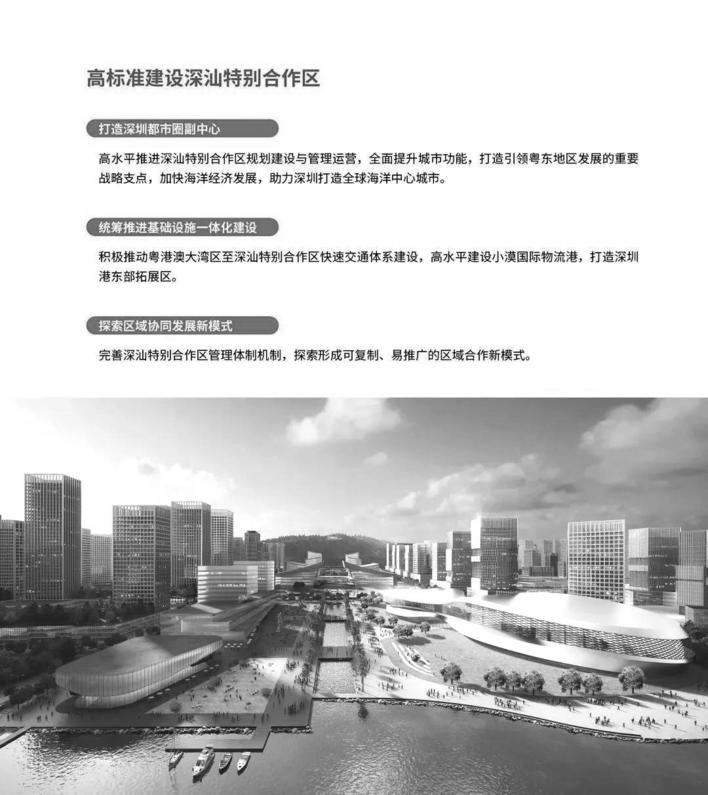 高标准建设深汕特别合作区

打造深圳都市圈副中心

高水平推进深汕特别合作区规划建设与管理运营，全面提升城市功能，打造引领粤东地区发展的重要战略支点，加快海洋经济发展，助力深圳打造全球海洋中心城市。

统筹推进基础设施一体化建设

积极推动粤港澳大湾区至深汕特别合作区快速交通体系建设，高水平建设小漠国际物流港，打造深圳港东部拓展区。

探索区域协同发展新模式

完善深汕特别合作区管理体制机制，探索形成可复制、易推广的区域合作新模式。